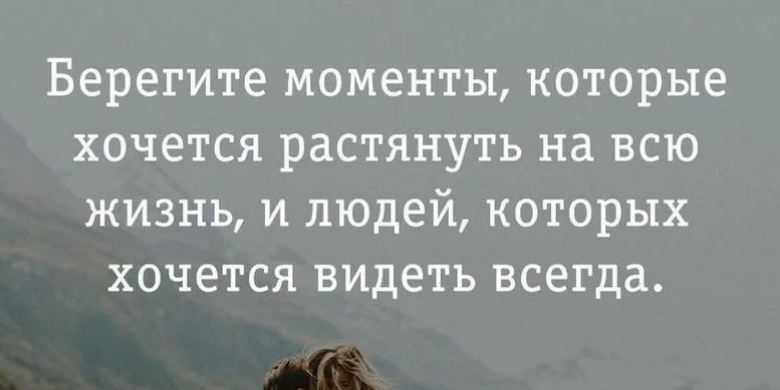 Берегите моменты, которые хочется растянуть на всю жизнь, и людей, которых хочется видеть всегда.